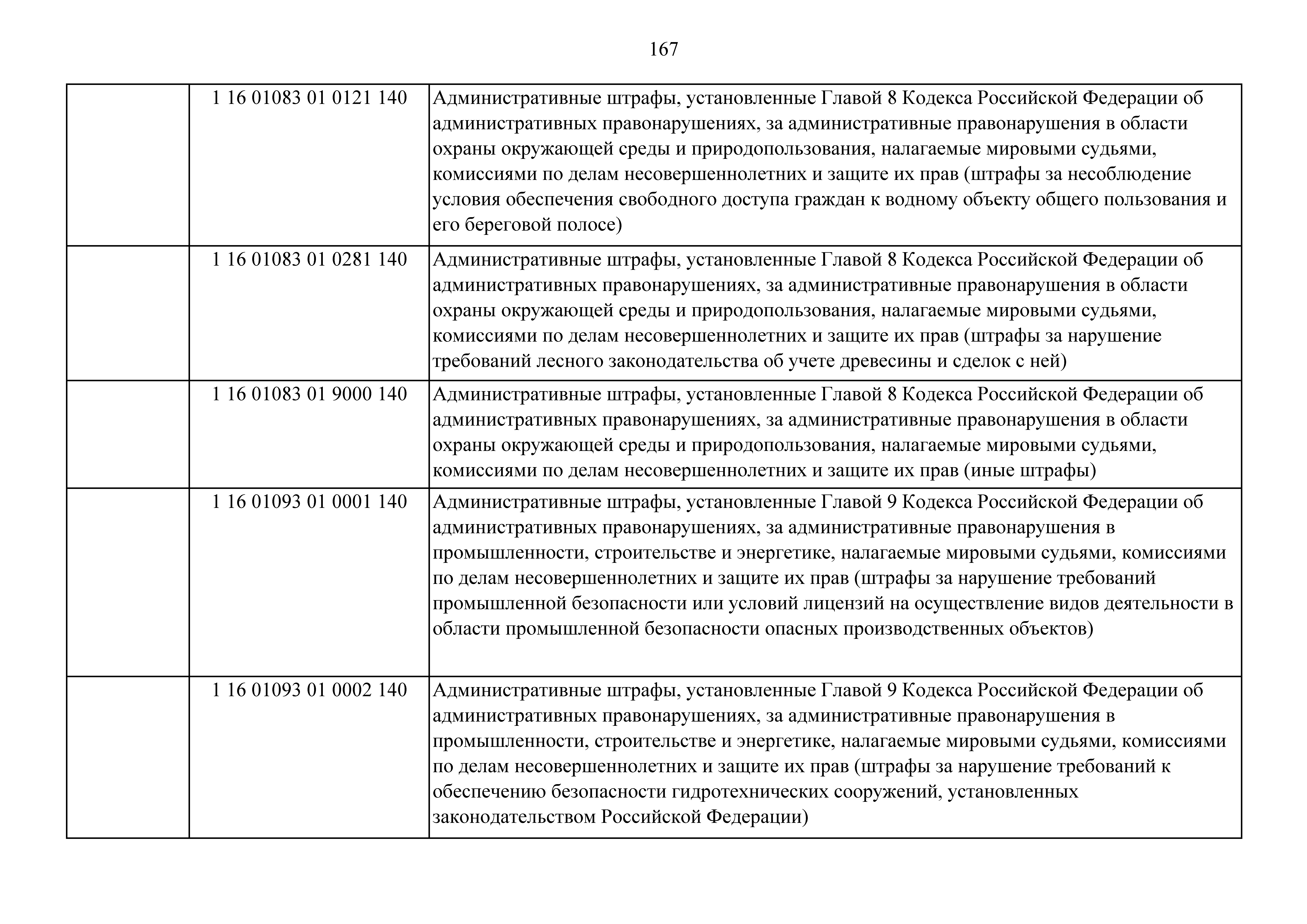 167

| | | |
|---|---|---|
| | 1 16 01083 01 0121 140 | Административные штрафы, установленные Главой 8 Кодекса Российской Федерации об административных правонарушениях, за административные правонарушения в области охраны окружающей среды и природопользования, налагаемые мировыми судьями, комиссиями по делам несовершеннолетних и защите их прав (штрафы за несоблюдение условия обеспечения свободного доступа граждан к водному объекту общего пользования и его береговой полосе) |
| | 1 16 01083 01 0281 140 | Административные штрафы, установленные Главой 8 Кодекса Российской Федерации об административных правонарушениях, за административные правонарушения в области охраны окружающей среды и природопользования, налагаемые мировыми судьями, комиссиями по делам несовершеннолетних и защите их прав (штрафы за нарушение требований лесного законодательства об учете древесины и сделок с ней) |
| | 1 16 01083 01 9000 140 | Административные штрафы, установленные Главой 8 Кодекса Российской Федерации об административных правонарушениях, за административные правонарушения в области охраны окружающей среды и природопользования, налагаемые мировыми судьями, комиссиями по делам несовершеннолетних и защите их прав (иные штрафы) |
| | 1 16 01093 01 0001 140 | Административные штрафы, установленные Главой 9 Кодекса Российской Федерации об административных правонарушениях, за административные правонарушения в промышленности, строительстве и энергетике, налагаемые мировыми судьями, комиссиями по делам несовершеннолетних и защите их прав (штрафы за нарушение требований промышленной безопасности или условий лицензий на осуществление видов деятельности в области промышленной безопасности опасных производственных объектов) |
| | 1 16 01093 01 0002 140 | Административные штрафы, установленные Главой 9 Кодекса Российской Федерации об административных правонарушениях, за административные правонарушения в промышленности, строительстве и энергетике, налагаемые мировыми судьями, комиссиями по делам несовершеннолетних и защите их прав (штрафы за нарушение требований к обеспечению безопасности гидротехнических сооружений, установленных законодательством Российской Федерации) |